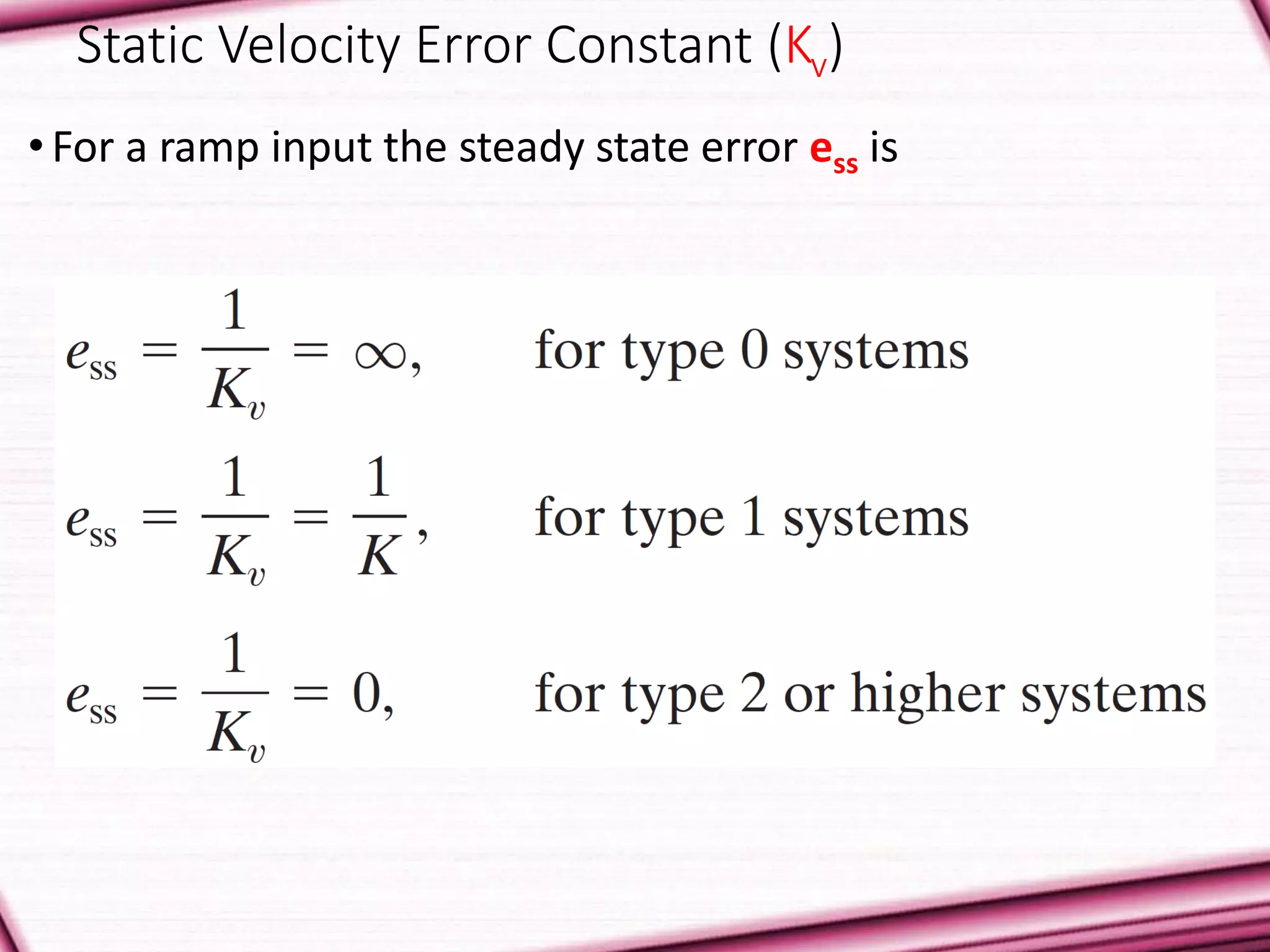 Static Velocity Error Constant ($K_v$)

• For a ramp input the steady state error $e_{ss}$ is

$e_{ss} = \frac{1}{K_v} = \infty,$ for type 0 systems

$e_{ss} = \frac{1}{K_v} = \frac{1}{K},$ for type 1 systems

$e_{ss} = \frac{1}{K_v} = 0,$ for type 2 or higher systems